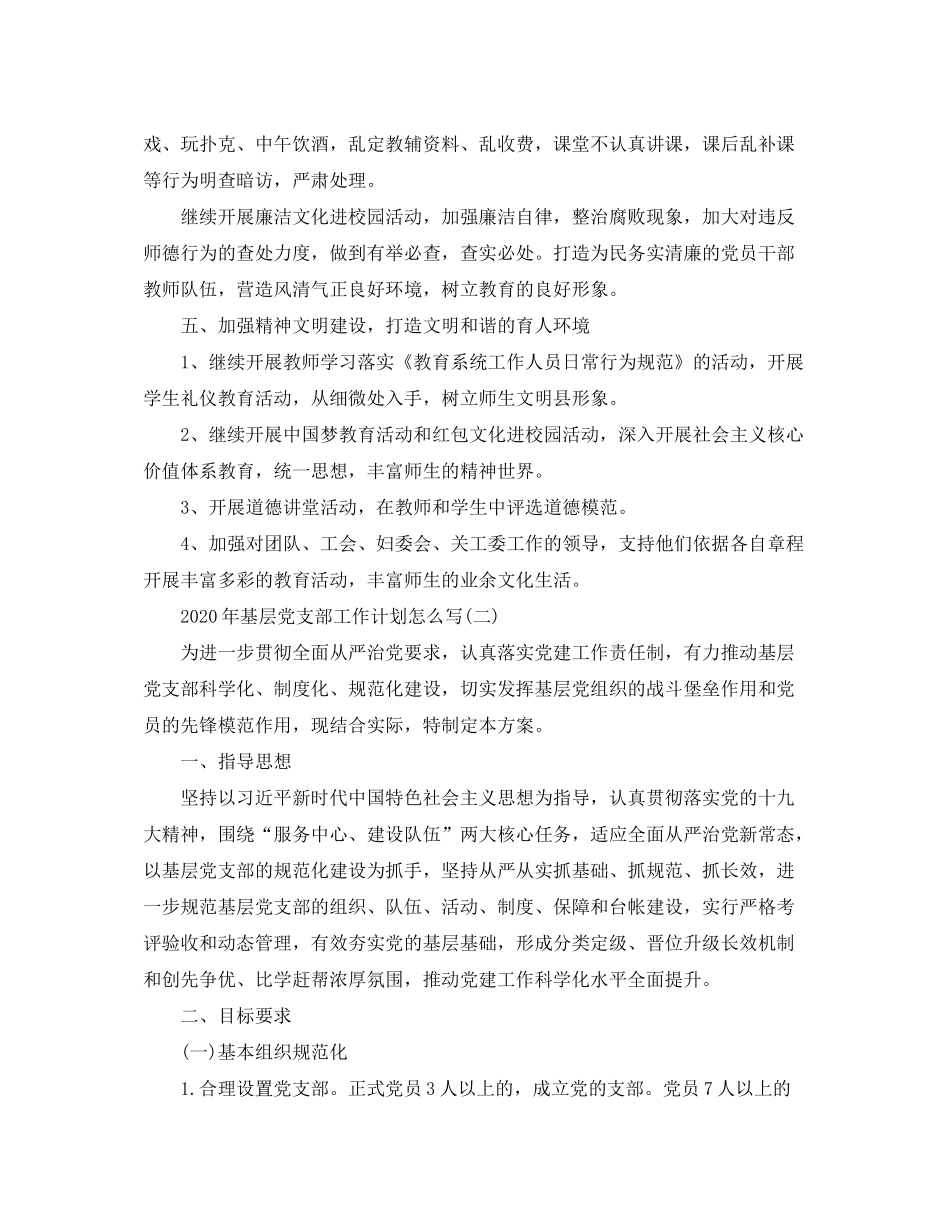 戏、玩扑克、中午饮酒，乱定教辅资料、乱收费，课堂不认真讲课，课后乱补课等行为明查暗访，严肃处理。

继续开展廉洁文化进校园活动，加强廉洁自律，整治腐败现象，加大对违反师德行为的查处力度，做到有举必查，查实必处。打造为民务实清廉的党员干部教师队伍，营造风清气正良好环境，树立教育的良好形象。

五、加强精神文明建设，打造文明和谐的育人环境

1、继续开展教师学习落实《教育系统工作人员日常行为规范》的活动，开展学生礼仪教育活动，从细微处入手，树立师生文明县形象。

2、继续开展中国梦教育活动和红包文化进校园活动，深入开展社会主义核心价值体系教育，统一思想，丰富师生的精神世界。

3、开展道德讲堂活动，在教师和学生中评选道德模范。

4、加强对团队、工会、妇委会、关工委工作的领导，支持他们依据各自章程开展丰富多彩的教育活动，丰富师生的业余文化生活。

2020年基层党支部工作计划怎么写(二)

为进一步贯彻全面从严治党要求，认真落实党建工作责任制，有力推动基层党支部科学化、制度化、规范化建设，切实发挥基层党组织的战斗堡垒作用和党员的先锋模范作用，现结合实际，特制定本方案。

一、指导思想

坚持以习近平新时代中国特色社会主义思想为指导，认真贯彻落实党的十九大精神，围绕“服务中心、建设队伍”两大核心任务，适应全面从严治党新常态，以基层党支部的规范化建设为抓手，坚持从严从实抓基础、抓规范、抓长效，进一步规范基层党支部的组织、队伍、活动、制度、保障和台帐建设，实行严格考评验收和动态管理，有效夯实党的基层基础，形成分类定级、晋位升级长效机制和创先争优、比学赶帮浓厚氛围，推动党建工作科学化水平全面提升。

二、目标要求

(一)基本组织规范化

1.合理设置党支部。正式党员3人以上的，成立党的支部。党员7人以上的